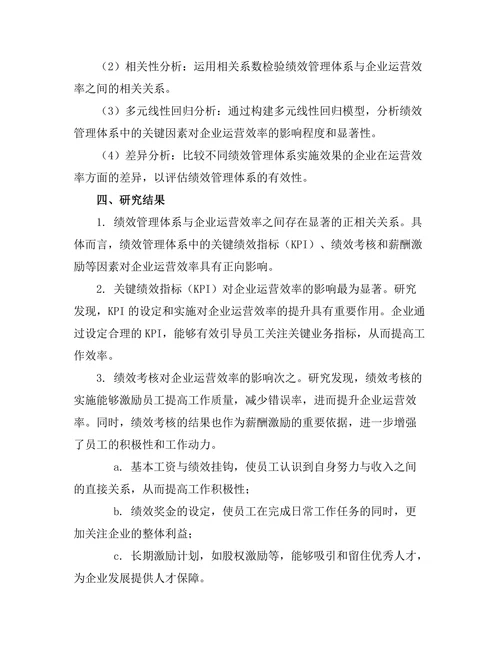 （2）相关性分析：运用相关系数检验绩效管理体系与企业运营效率之间的相关关系。

（3）多元线性回归分析：通过构建多元线性回归模型，分析绩效管理体系中的关键因素对企业运营效率的影响程度和显著性。

（4）差异分析：比较不同绩效管理体系实施效果的企业在运营效率方面的差异，以评估绩效管理体系的有效性。

四、研究结果

1. 绩效管理体系与企业运营效率之间存在显著的正相关关系。具体而言，绩效管理体系中的关键绩效指标（KPI）、绩效考核和薪酬激励等因素对企业运营效率具有正向影响。

2. 关键绩效指标（KPI）对企业运营效率的影响最为显著。研究发现，KPI 的设定和实施对企业运营效率的提升具有重要作用。企业通过设定合理的 KPI，能够有效引导员工关注关键业务指标，从而提高工作效率。

3. 绩效考核对企业运营效率的影响次之。研究发现，绩效考核的实施能够激励员工提高工作质量，减少错误率，进而提升企业运营效率。同时，绩效考核的结果也作为薪酬激励的重要依据，进一步增强了员工的积极性和工作动力。

a. 基本工资与绩效挂钩，使员工认识到自身努力与收入之间的直接关系，从而提高工作积极性；

b. 绩效奖金的设定，使员工在完成日常工作任务的同时，更加关注企业的整体利益；

c. 长期激励计划，如股权激励等，能够吸引和留住优秀人才，为企业发展提供人才保障。